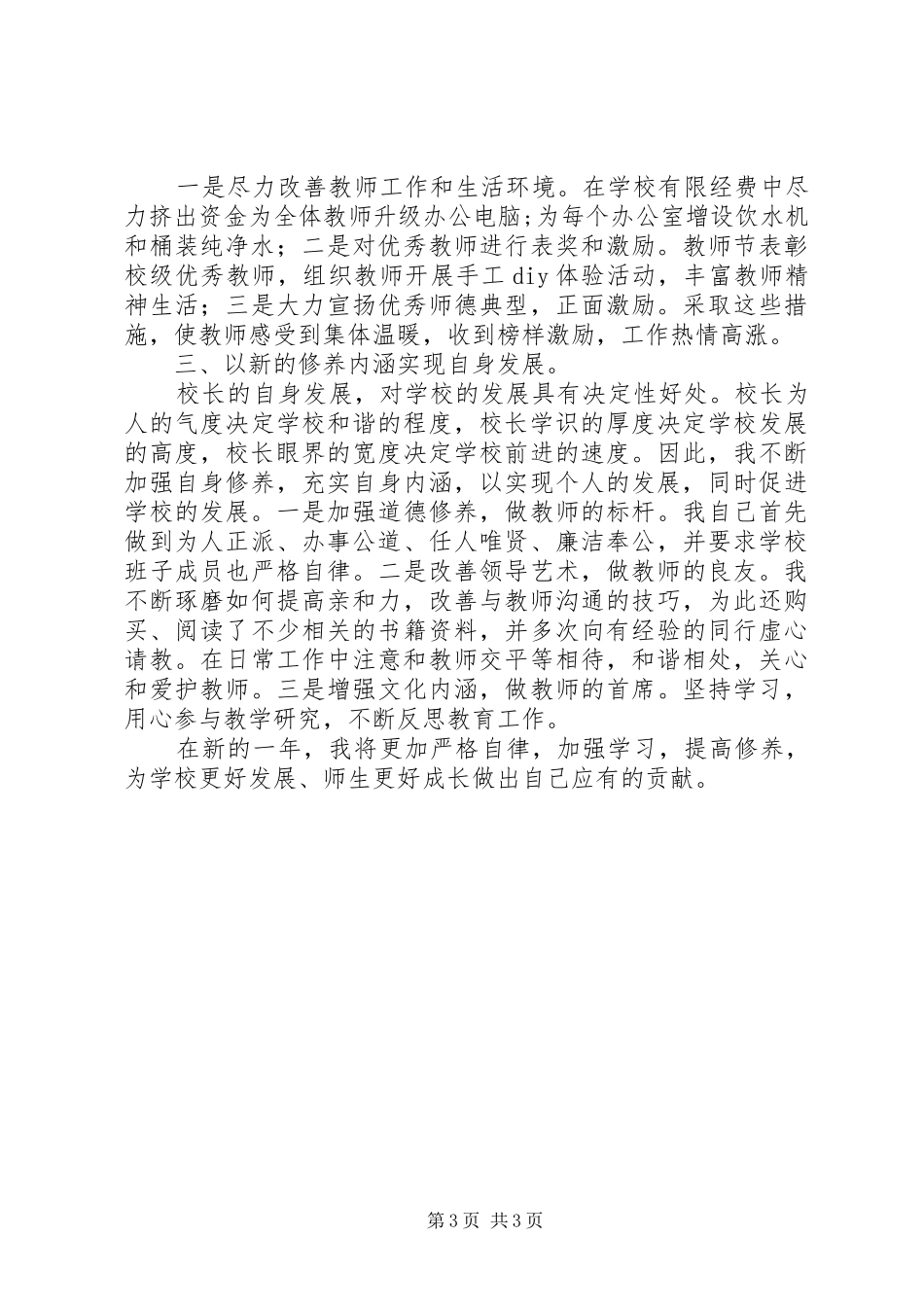 一是尽力改善教师工作和生活环境。在学校有限经费中尽力挤出资金为全体教师升级办公电脑;为每个办公室增设饮水机和桶装纯净水；二是对优秀教师进行表奖和激励。教师节表彰校级优秀教师，组织教师开展手工diy体验活动，丰富教师精神生活；三是大力宣扬优秀师德典型，正面激励。采取这些措施，使教师感受到集体温暖，收到榜样激励，工作热情高涨。

三、以新的修养内涵实现自身发展。

校长的自身发展，对学校的发展具有决定性好处。校长为人的气度决定学校和谐的程度，校长学识的厚度决定学校发展的高度，校长眼界的宽度决定学校前进的速度。因此，我不断加强自身修养，充实自身内涵，以实现个人的发展，同时促进学校的发展。一是加强道德修养，做教师的标杆。我自己首先做到为人正派、办事公道、任人唯贤、廉洁奉公，并要求学校班子成员也严格自律。二是改善领导艺术，做教师的良友。我不断琢磨如何提高亲和力，改善与教师沟通的技巧，为此还购买、阅读了不少相关的书籍资料，并多次向有经验的同行虚心请教。在日常工作中注意和教师交平等相待，和谐相处，关心和爱护教师。三是增强文化内涵，做教师的首席。坚持学习，用心参与教学研究，不断反思教育工作。

在新的一年，我将更加严格自律，加强学习，提高修养，为学校更好发展、师生更好成长做出自己应有的贡献。

第3页 共3页